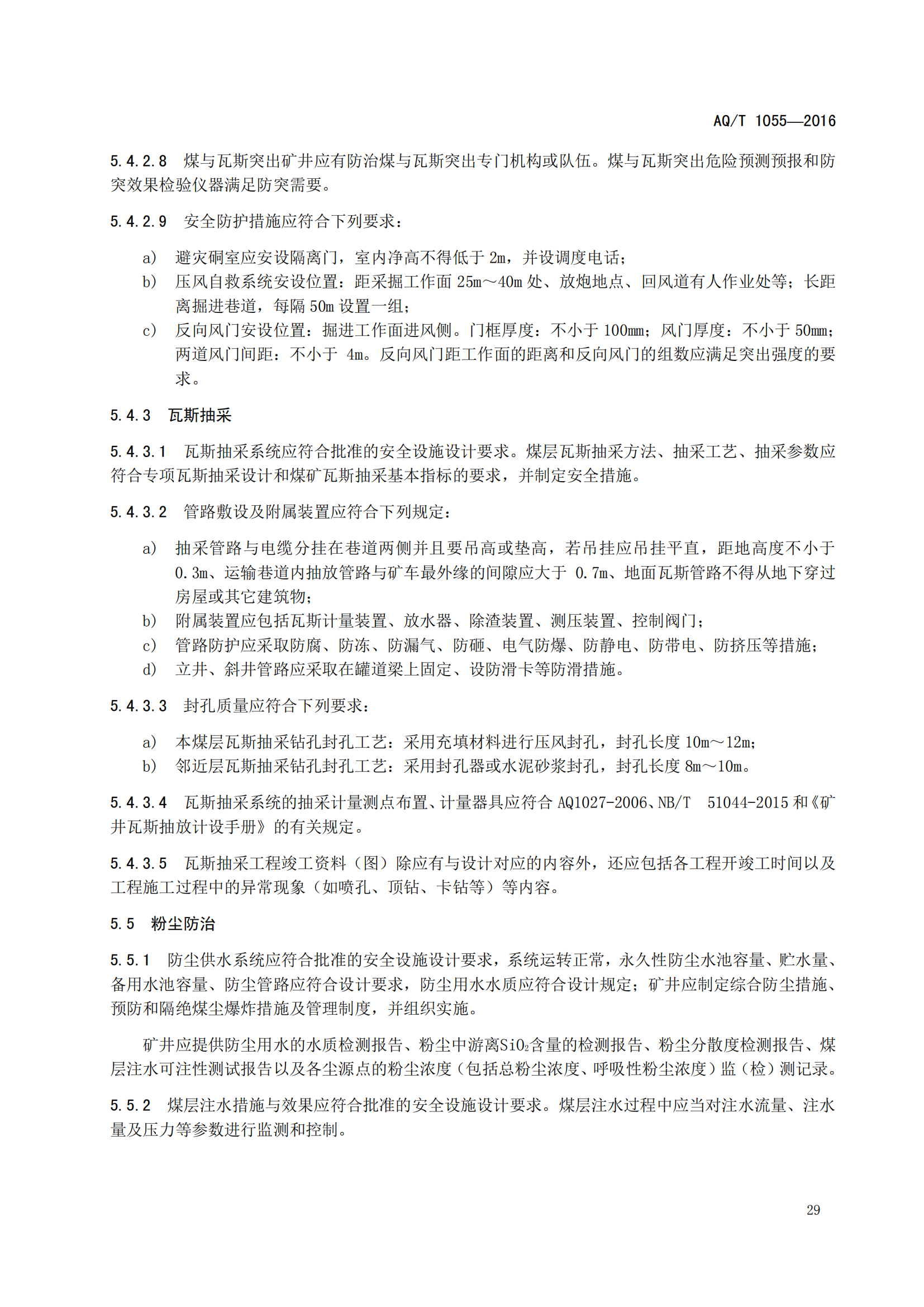 AQ/T 1055—2016

5.4.2.8 煤与瓦斯突出矿井应有防治煤与瓦斯突出专门机构或队伍。煤与瓦斯突出危险预测预报和防突效果检验仪器满足防突需要。

5.4.2.9 安全防护措施应符合下列要求：

a) 避灾硐室应安设隔离门，室内净高不得低于 2m，并设调度电话；
b) 压风自救系统安设位置：距采掘工作面 25m～40m 处、放炮地点、回风道有人作业处等；长距离掘进巷道，每隔 50m 设置一组；
c) 反向风门安设位置：掘进工作面进风侧。门框厚度：不小于 100mm；风门厚度：不小于 50mm；两道风门间距：不小于 4m。反向风门距工作面的距离和反向风门的组数应满足突出强度的要求。

5.4.3 瓦斯抽采

5.4.3.1 瓦斯抽采系统应符合批准的安全设施设计要求。煤层瓦斯抽采方法、抽采工艺、抽采参数应符合专项瓦斯抽采设计和煤矿瓦斯抽采基本指标的要求，并制定安全措施。

5.4.3.2 管路敷设及附属装置应符合下列规定：

a) 抽采管路与电缆分挂在巷道两侧并且要吊高或垫高，若吊挂应吊挂平直，距地高度不小于 0.3m、运输巷道内抽放管路与矿车最外缘的间隙应大于 0.7m、地面瓦斯管路不得从地下穿过房屋或其它建筑物；
b) 附属装置应包括瓦斯计量装置、放水器、除渣装置、测压装置、控制阀门；
c) 管路防护应采取防腐、防冻、防漏气、防砸、电气防爆、防静电、防带电、防挤压等措施；
d) 立井、斜井管路应采取在罐道梁上固定、设防滑卡等防滑措施。

5.4.3.3 封孔质量应符合下列要求：

a) 本煤层瓦斯抽采钻孔封孔工艺：采用充填材料进行压风封孔，封孔长度 10m～12m；
b) 邻近层瓦斯抽采钻孔封孔工艺：采用封孔器或水泥砂浆封孔，封孔长度 8m～10m。

5.4.3.4 瓦斯抽采系统的抽采计量测点布置、计量器具应符合 AQ1027-2006、NB/T 51044-2015 和《矿井瓦斯抽放计设手册》的有关规定。

5.4.3.5 瓦斯抽采工程竣工资料（图）除应有与设计对应的内容外，还应包括各工程开竣工时间以及工程施工过程中的异常现象（如喷孔、顶钻、卡钻等）等内容。

5.5 粉尘防治

5.5.1 防尘供水系统应符合批准的安全设施设计要求，系统运转正常，永久性防尘水池容量、贮水量、备用水池容量、防尘管路应符合设计要求，防尘用水水质应符合设计规定；矿井应制定综合防尘措施、预防和隔绝煤尘爆炸措施及管理制度，并组织实施。

矿井应提供防尘用水的水质检测报告、粉尘中游离$SiO_2$含量的检测报告、粉尘分散度检测报告、煤层注水可注性测试报告以及各尘源点的粉尘浓度（包括总粉尘浓度、呼吸性粉尘浓度）监（检）测记录。

5.5.2 煤层注水措施与效果应符合批准的安全设施设计要求。煤层注水过程中应当对注水流量、注水量及压力等参数进行监测和控制。

29